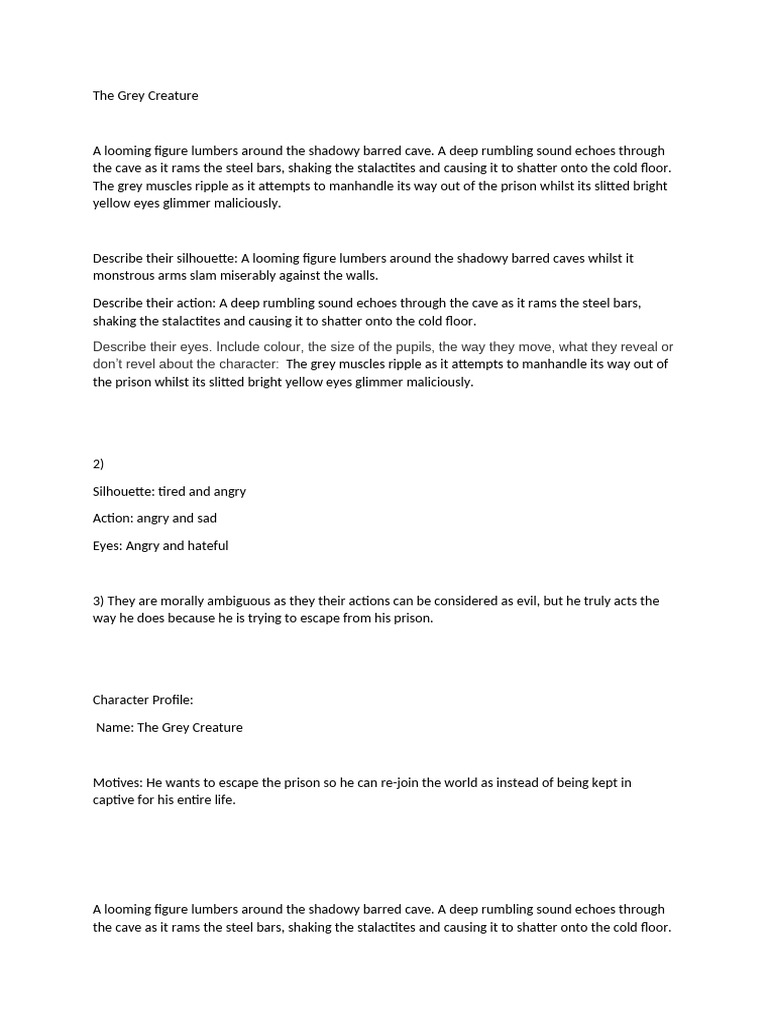 The Grey Creature

A looming figure lumbers around the shadowy barred cave. A deep rumbling sound echoes through the cave as it rams the steel bars, shaking the stalactites and causing it to shatter onto the cold floor. The grey muscles ripple as it attempts to manhandle its way out of the prison whilst its slitted bright yellow eyes glimmer maliciously.

Describe their silhouette: A looming figure lumbers around the shadowy barred caves whilst it monstrous arms slam miserably against the walls.

Describe their action: A deep rumbling sound echoes through the cave as it rams the steel bars, shaking the stalactites and causing it to shatter onto the cold floor.

Describe their eyes. Include colour, the size of the pupils, the way they move, what they reveal or don't revel about the character: The grey muscles ripple as it attempts to manhandle its way out of the prison whilst its slitted bright yellow eyes glimmer maliciously.

2)

Silhouette: tired and angry

Action: angry and sad

Eyes: Angry and hateful

3) They are morally ambiguous as they their actions can be considered as evil, but he truly acts the way he does because he is trying to escape from his prison.

Character Profile:

Name: The Grey Creature

Motives: He wants to escape the prison so he can re-join the world as instead of being kept in captive for his entire life.

A looming figure lumbers around the shadowy barred cave. A deep rumbling sound echoes through the cave as it rams the steel bars, shaking the stalactites and causing it to shatter onto the cold floor.